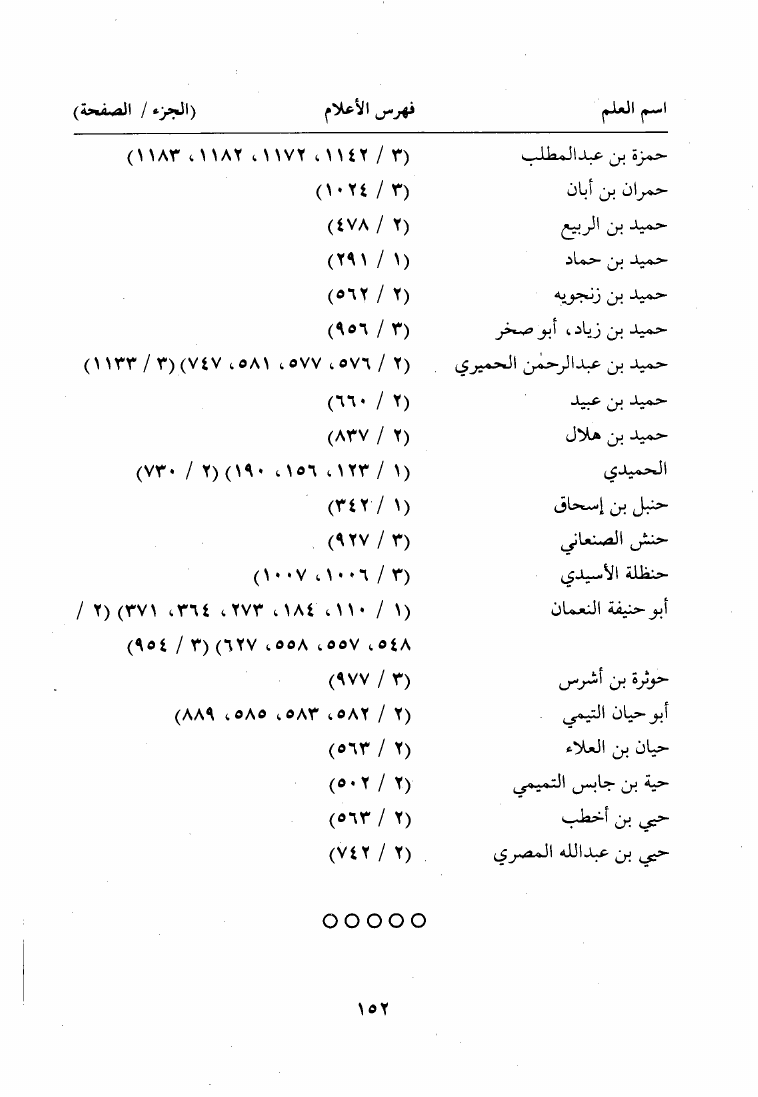 اسم العلم فهرس الأعلام (الجزء / الصفحة)

حمزة بن عبدالمطلب (٣ / ١١٤٢، ١١٧٢، ١١٨٢، ١١٨٣)
حمران بن أبان (٣ / ١٠٢٤)
حميد بن الربيع (٢ / ٤٧٨)
حميد بن حماد (١ / ٢٩١)
حميد بن زنجويه (٢ / ٥٦٢)
حميد بن زياد، أبو صخر (٣ / ٩٥٦)
حميد بن عبدالرحمٰن الحميري (٢ / ٥٧٦، ٥٧٧، ٥٨١، ٧٤٧) (٣ / ١١٣٣)
حميد بن عبيد (٢ / ٦٦٠)
حميد بن هلال (٢ / ٨٣٧)
الحميدي (١ / ١٢٣، ١٥٦، ١٩٠) (٢ / ٧٣٠)
حنبل بن إسحاق (١ / ٣٤٢)
حنش الصنعاني (٣ / ٩٢٧)
حنظلة الأسيدي (٣ / ١٠٠٦، ١٠٠٧)
أبو حنيفة النعمان (١ / ١١٠، ١٨٤، ٢٧٣، ٣٦٤، ٣٧١) (٢ / ٥٤٨، ٥٥٧، ٥٥٨، ٦٢٧) (٣ / ٩٥٤)
حوثرة بن أشرس (٣ / ٩٧٧)
أبو حيان التيمي (٢ / ٥٨٢، ٥٨٣، ٥٨٥، ٨٨٩)
حيان بن العلاء (٢ / ٥٦٣)
حية بن جابس التميمي (٢ / ٥٠٢)
حيي بن أخطب (٢ / ٥٦٣)
حيي بن عبدالله المصري (٢ / ٧٤٢)

○○○○○

١٥٢